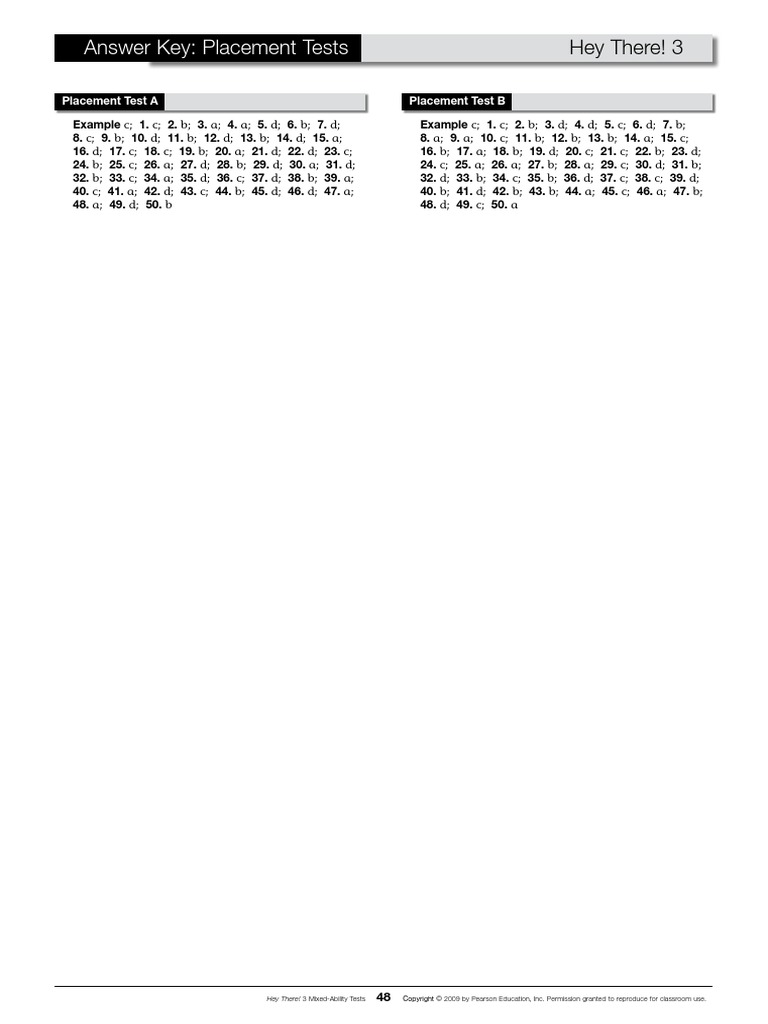 Answer Key: Placement Tests

Hey There! 3

Placement Test A

Example c; 1. c; 2. b; 3. a; 4. a; 5. d; 6. b; 7. d; 8. c; 9. b; 10. d; 11. b; 12. d; 13. b; 14. d; 15. a; 16. d; 17. c; 18. c; 19. b; 20. a; 21. d; 22. d; 23. c; 24. b; 25. c; 26. a; 27. d; 28. b; 29. d; 30. a; 31. d; 32. b; 33. c; 34. a; 35. d; 36. c; 37. d; 38. b; 39. a; 40. c; 41. a; 42. d; 43. c; 44. b; 45. d; 46. d; 47. a; 48. a; 49. d; 50. b

Placement Test B

Example c; 1. c; 2. b; 3. d; 4. d; 5. c; 6. d; 7. b; 8. a; 9. a; 10. c; 11. b; 12. b; 13. b; 14. a; 15. c; 16. b; 17. a; 18. b; 19. d; 20. c; 21. c; 22. b; 23. d; 24. c; 25. a; 26. a; 27. b; 28. a; 29. c; 30. d; 31. b; 32. d; 33. b; 34. c; 35. b; 36. d; 37. c; 38. c; 39. d; 40. b; 41. d; 42. b; 43. b; 44. a; 45. c; 46. a; 47. b; 48. d; 49. c; 50. a

Hey There! 3 Mixed-Ability Tests 48 Copyright © 2009 by Pearson Education, Inc. Permission granted to reproduce for classroom use.